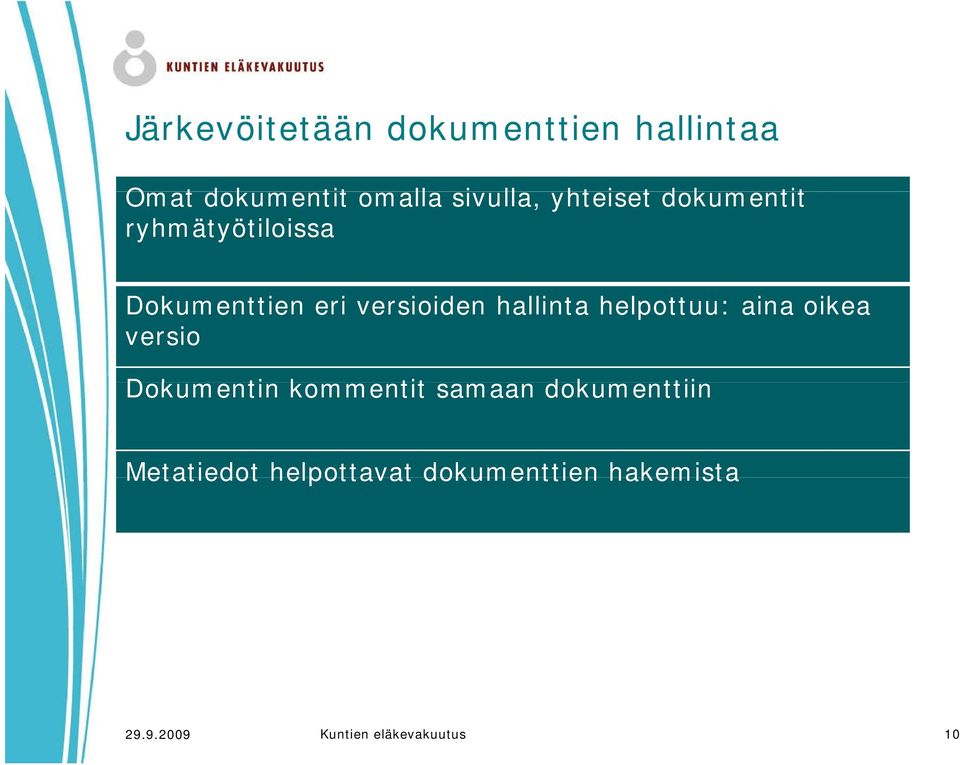 KUNTIEN ELÄKEVAKUUTUS

Järkevöitetään dokumenttien hallintaa

Omat dokumentit omalla sivulla, yhteiset dokumentit ryhmätyötiloissa

Dokumenttien eri versioiden hallinta helpottuu: aina oikea versio

Dokumentin kommentit samaan dokumenttiin

Metatiedot helpottavat dokumenttien hakemista

29.9.2009 Kuntien eläkevakuutus 10